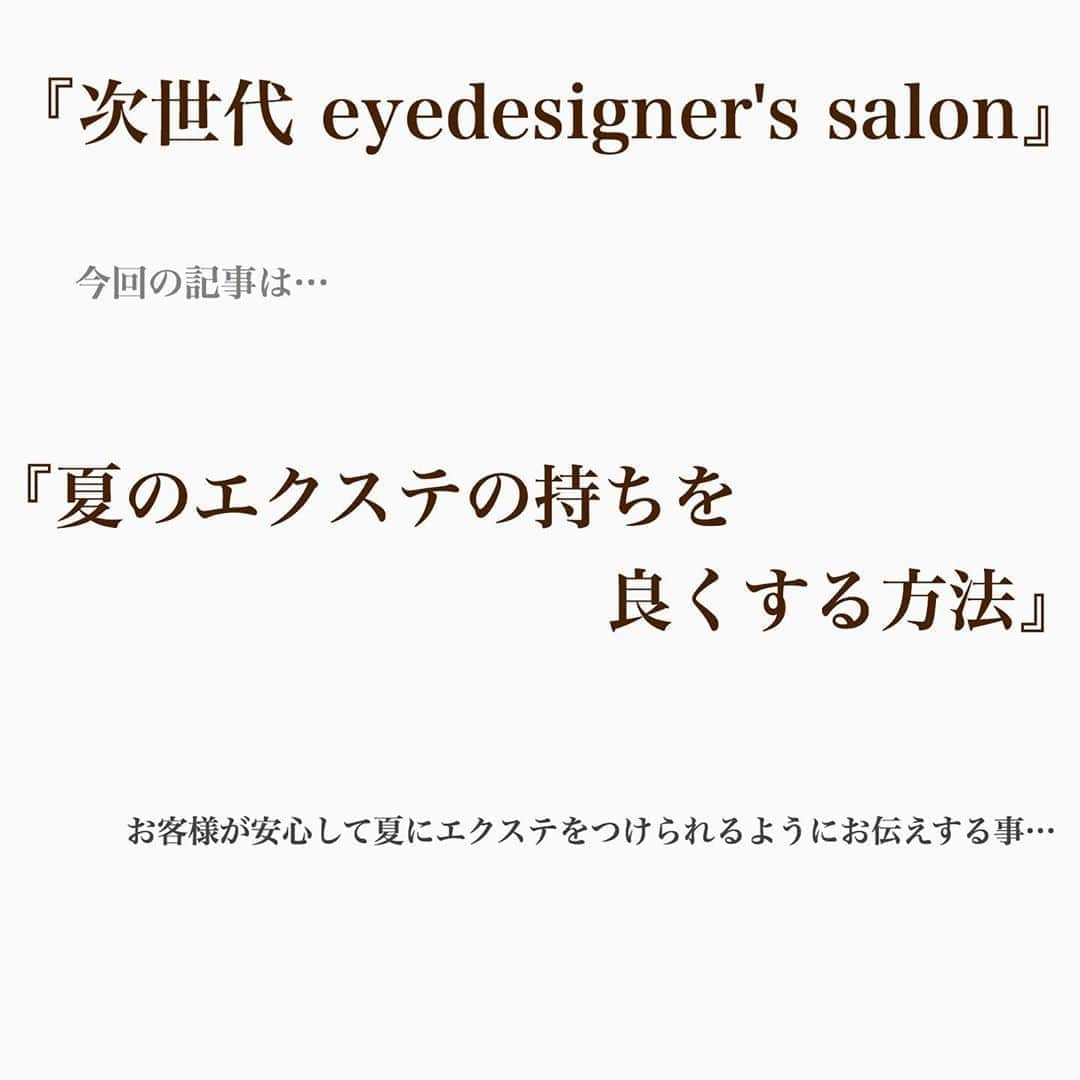 『次世代 eyedesigner's salon』

今回の記事は…

『夏のエクステの持ちを良くする方法』

お客様が安心して夏にエクステをつけられるようにお伝えする事…